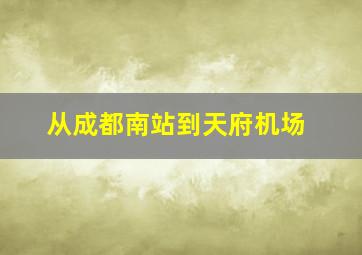 从成都南站到天府机场